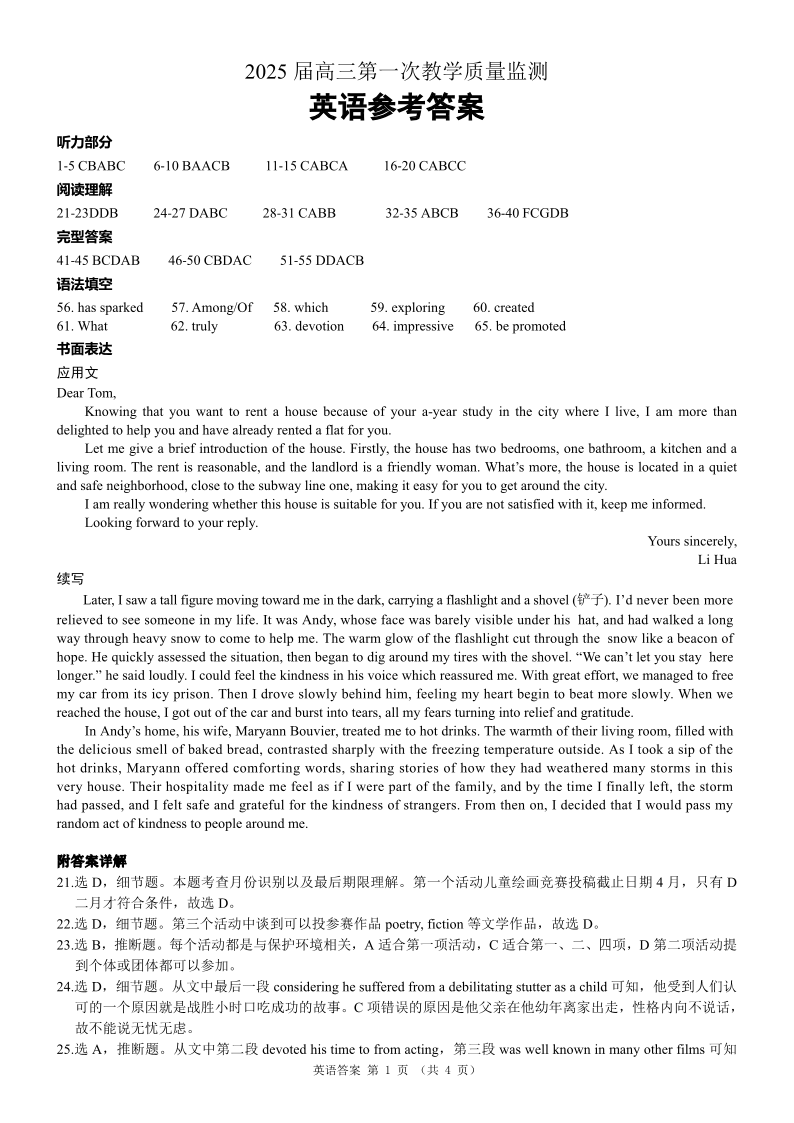 2025 届高三第一次教学质量监测
英语参考答案

听力部分
1-5 CBABC  6-10 BAACB  11-15 CABCA  16-20 CABCC

阅读理解
21-23DDB  24-27 DABC  28-31 CABB  32-35 ABCB  36-40 FCGDB

完型答案
41-45 BCDAB  46-50 CBDAC  51-55 DDACB

语法填空
56. has sparked  57. Among/Of  58. which  59. exploring  60. created
61. What  62. truly  63. devotion  64. impressive  65. be promoted

书面表达
应用文
Dear Tom,
Knowing that you want to rent a house because of your a-year study in the city where I live, I am more than delighted to help you and have already rented a flat for you.
Let me give a brief introduction of the house. Firstly, the house has two bedrooms, one bathroom, a kitchen and a living room. The rent is reasonable, and the landlord is a friendly woman. What's more, the house is located in a quiet and safe neighborhood, close to the subway line one, making it easy for you to get around the city.
I am really wondering whether this house is suitable for you. If you are not satisfied with it, keep me informed.
Looking forward to your reply.
Yours sincerely,
Li Hua

续写
Later, I saw a tall figure moving toward me in the dark, carrying a flashlight and a shovel (铲子). I'd never been more relieved to see someone in my life. It was Andy, whose face was barely visible under his hat, and had walked a long way through heavy snow to come to help me. The warm glow of the flashlight cut through the snow like a beacon of hope. He quickly assessed the situation, then began to dig around my tires with the shovel. "We can't let you stay here longer." he said loudly. I could feel the kindness in his voice which reassured me. With great effort, we managed to free my car from its icy prison. Then I drove slowly behind him, feeling my heart begin to beat more slowly. When we reached the house, I got out of the car and burst into tears, all my fears turning into relief and gratitude.
In Andy's home, his wife, Maryann Bouvier, treated me to hot drinks. The warmth of their living room, filled with the delicious smell of baked bread, contrasted sharply with the freezing temperature outside. As I took a sip of the hot drinks, Maryann offered comforting words, sharing stories of how they had weathered many storms in this very house. Their hospitality made me feel as if I were part of the family, and by the time I finally left, the storm had passed, and I felt safe and grateful for the kindness of strangers. From then on, I decided that I would pass my random act of kindness to people around me.

附答案详解
21.选 D，细节题。本题考查月份识别以及最后期限理解。第一个活动儿童绘画竞赛投稿截止日期 4 月，只有 D 二月才符合条件，故选 D。
22.选 D，细节题。第三个活动中谈到可以投参赛作品 poetry, fiction 等文学作品，故选 D。
23.选 B，推断题。每个活动都是与保护环境相关，A 适合第一项活动，C 适合第一、二、四项，D 第二项活动提到个体或团体都可以参加。
24.选 D，细节题。从文中最后一段 considering he suffered from a debilitating stutter as a child 可知，他受到人们认可的一个原因就是战胜小时口吃成功的故事。C 项错误的原因是他父亲在他幼年离家出走，性格内向不说话，故不能说无忧无虑。
25.选 A，推断题。从文中第二段 devoted his time to from acting，第三段 was well known in many other films 可知
英语答案 第 1 页 （共 4 页）